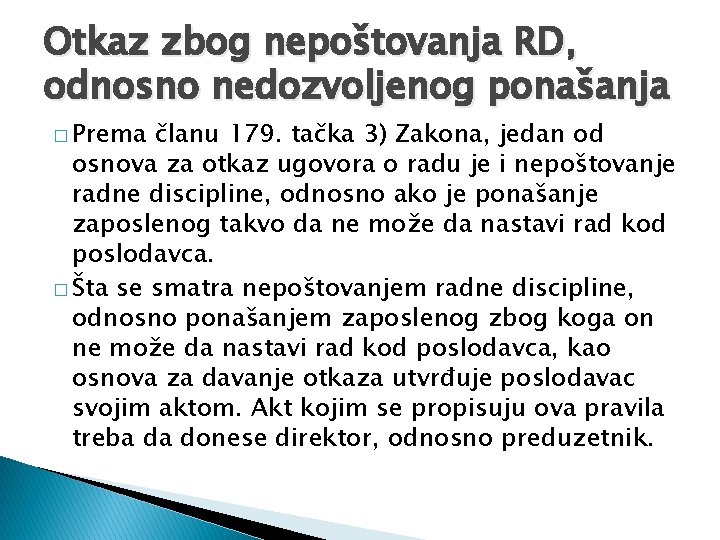 Otkaz zbog nepoštovanja RD, odnosno nedozvoljenog ponašanja

□ Prema članu 179. tačka 3) Zakona, jedan od osnova za otkaz ugovora o radu je i nepoštovanje radne discipline, odnosno ako je ponašanje zaposlenog takvo da ne može da nastavi rad kod poslodavca.

□ Šta se smatra nepoštovanjem radne discipline, odnosno ponašanjem zaposlenog zbog koga on ne može da nastavi rad kod poslodavca, kao osnova za davanje otkaza utvrđuje poslodavac svojim aktom. Akt kojim se propisuju ova pravila treba da donese direktor, odnosno preduzetnik.